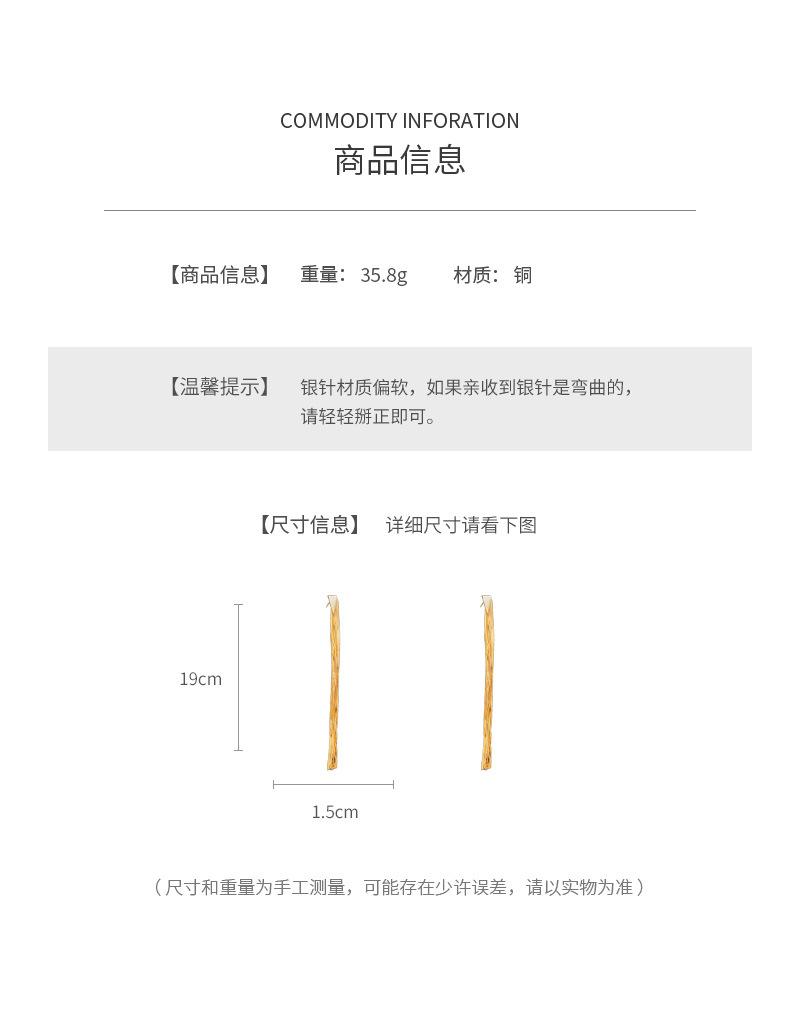 COMMODITY INFORATION
商品信息

【商品信息】 重量：35.8g 材质：铜

【温馨提示】 银针材质偏软，如果亲收到银针是弯曲的，请轻轻掰正即可。

【尺寸信息】 详细尺寸请看下图

19cm

1.5cm

（尺寸和重量为手工测量，可能存在少许误差，请以实物为准）